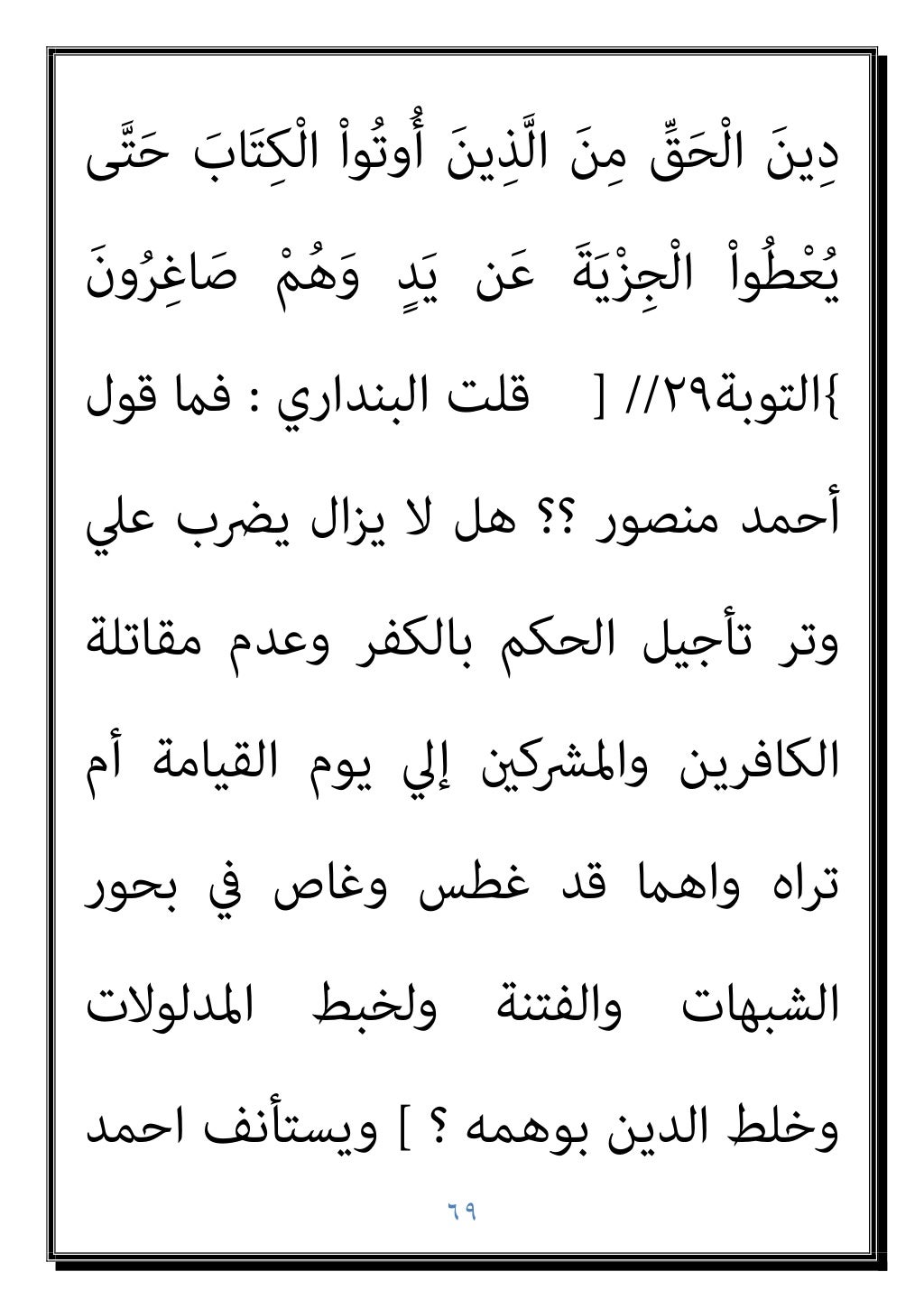 دِينَ الْحَقِّ مِنَ الَّذِينَ أُوتُواْ الْكِتَابَ حَتَّى يُعْطُواْ الْجِزْيَةَ عَن يَدٍ وَهُمْ صَاغِرُونَ }التوبة٢٩// [ قلت البنداري : فما قول أحمد منصور ؟؟ هل لا يزال يضرب علي وتر تأجيل الحكم بالكفر وعدم مقاتلة الكافرين والمشركين إلي يوم القيامة أم تراه واهما قد غطس وغاص في بحور الشبهات والفتنة ولخبط المدلولات وخلط الدين بوهمه ؟ ] ويستأنف احمد

٦٩